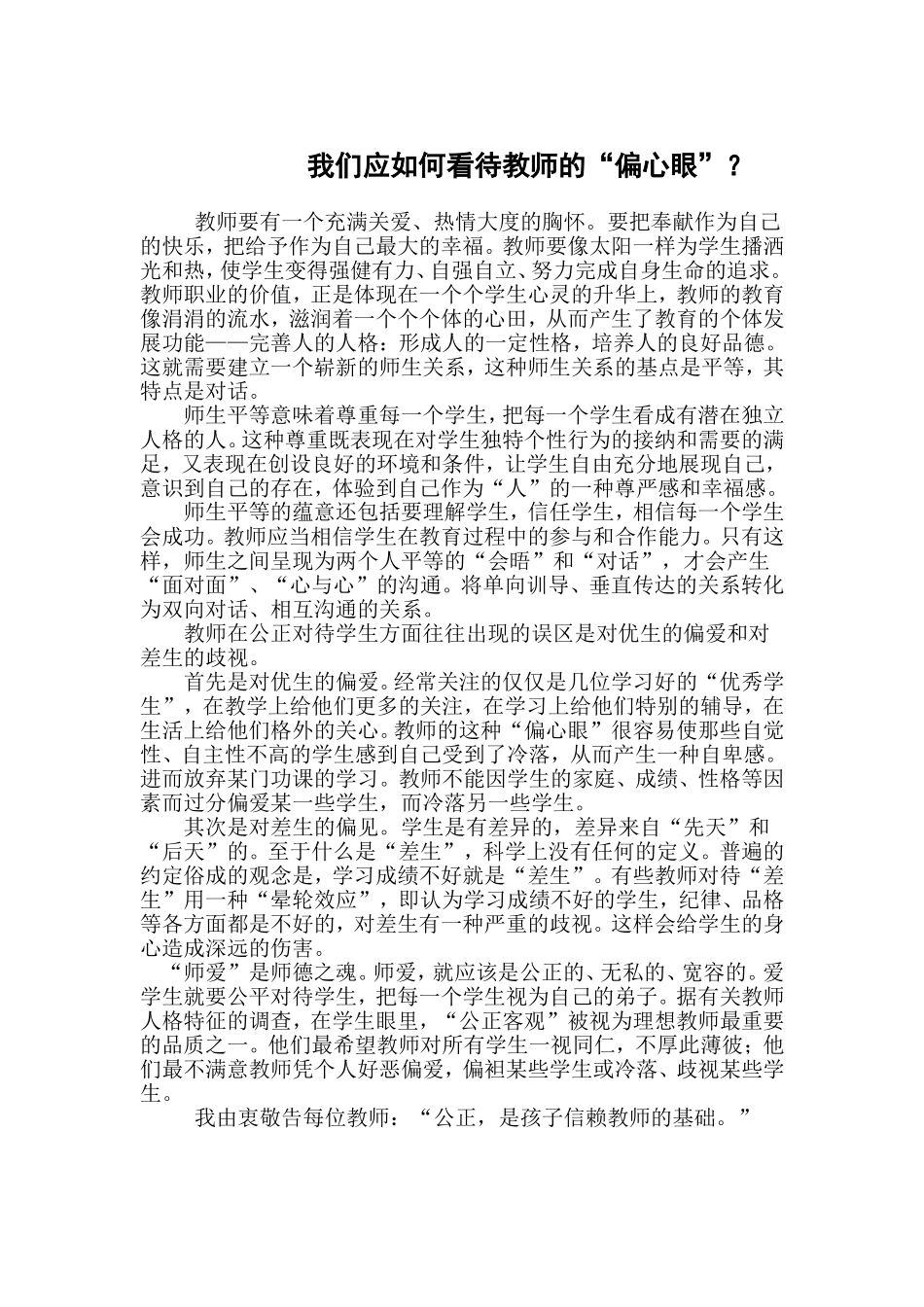 我们应如何看待教师的“偏心眼”？

教师要有一个充满关爱、热情大度的胸怀。要把奉献作为自己的快乐，把给予作为自己最大的幸福。教师要像太阳一样为学生播洒光和热，使学生变得强健有力、自强自立、努力完成自身生命的追求。教师职业的价值，正是体现在一个个学生心灵的升华上，教师的教育像涓涓的流水，滋润着一个个个体的心田，从而产生了教育的个体发展功能——完善人的人格：形成人的一定性格，培养人的良好品德。这就需要建立一个崭新的师生关系，这种师生关系的基点是平等，其特点是对话。

师生平等意味着尊重每一个学生，把每一个学生看成有潜在独立人格的人。这种尊重既表现在对学生独特个性行为的接纳和需要的满足，又表现在创设良好的环境和条件，让学生自由充分地展现自己，意识到自己的存在，体验到自己作为“人”的一种尊严感和幸福感。

师生平等的蕴意还包括要理解学生，信任学生，相信每一个学生会成功。教师应当相信学生在教育过程中的参与和合作能力。只有这样，师生之间呈现为两个人平等的“会晤”和“对话”，才会产生“面对面”、“心与心”的沟通。将单向训导、垂直传达的关系转化为双向对话、相互沟通的关系。

教师在公正对待学生方面往往出现的误区是对优生的偏爱和对差生的歧视。

首先是对优生的偏爱。经常关注的仅仅是几位学习好的“优秀学生”，在教学上给他们更多的关注，在学习上给他们特别的辅导，在生活上给他们格外的关心。教师的这种“偏心眼”很容易使那些自觉性、自主性不高的学生感到自己受到了冷落，从而产生一种自卑感。进而放弃某门功课的学习。教师不能因学生的家庭、成绩、性格等因素而过分偏爱某一些学生，而冷落另一些学生。

其次是对差生的偏见。学生是有差异的，差异来自“先天”和“后天”的。至于什么是“差生”，科学上没有任何的定义。普遍的约定俗成的观念是，学习成绩不好就是“差生”。有些教师对待“差生”用一种“晕轮效应”，即认为学习成绩不好的学生，纪律、品格等各方面都是不好的，对差生有一种严重的歧视。这样会给学生的身心造成深远的伤害。

“师爱”是师德之魂。师爱，就应该是公正的、无私的、宽容的。爱学生就要公平对待学生，把每一个学生视为自己的弟子。据有关教师人格特征的调查，在学生眼里，“公正客观”被视为理想教师最重要的品质之一。他们最希望教师对所有学生一视同仁，不厚此薄彼；他们最不满意教师凭个人好恶偏爱，偏袒某些学生或冷落、歧视某些学生。

我由衷敬告每位教师：“公正，是孩子信赖教师的基础。”